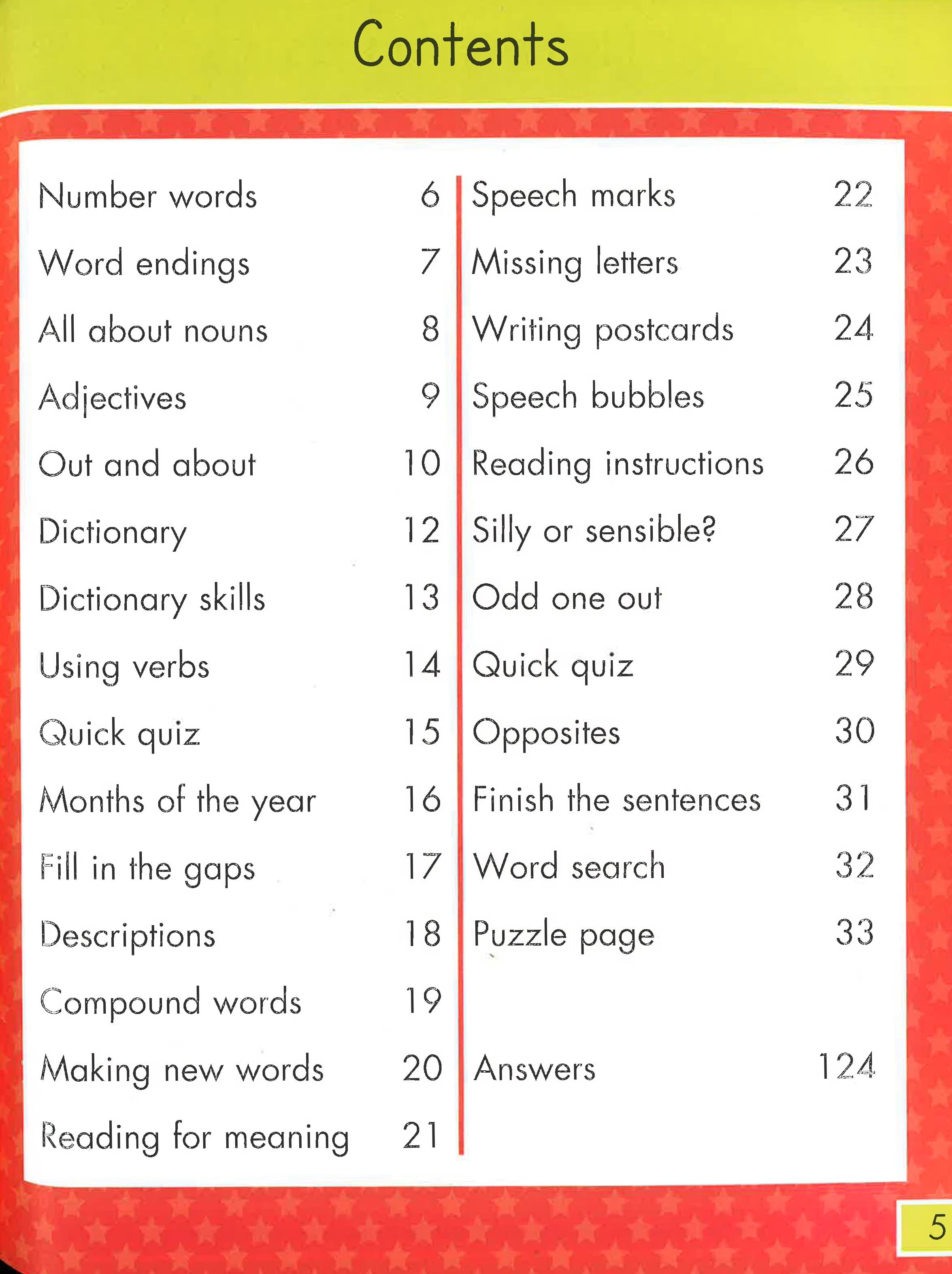 Contents

Number words 6
Word endings 7
All about nouns 8
Adjectives 9
Out and about 10
Dictionary 12
Dictionary skills 13
Using verbs 14
Quick quiz 15
Months of the year 16
Fill in the gaps 17
Descriptions 18
Compound words 19
Making new words 20
Reading for meaning 21

Speech marks 22
Missing letters 23
Writing postcards 24
Speech bubbles 25
Reading instructions 26
Silly or sensible? 27
Odd one out 28
Quick quiz 29
Opposites 30
Finish the sentences 31
Word search 32
Puzzle page 33

Answers 124

5